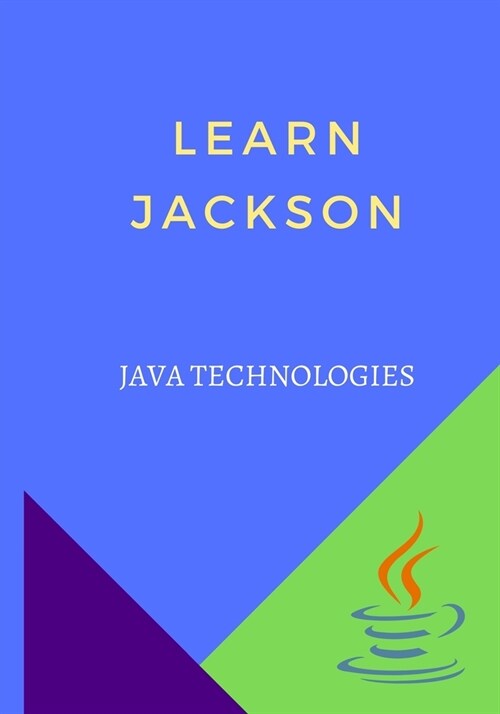 LEARN JACKSON

JAVA TECHNOLOGIES